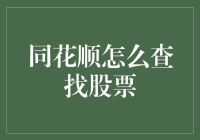 同花顺怎么查找股票